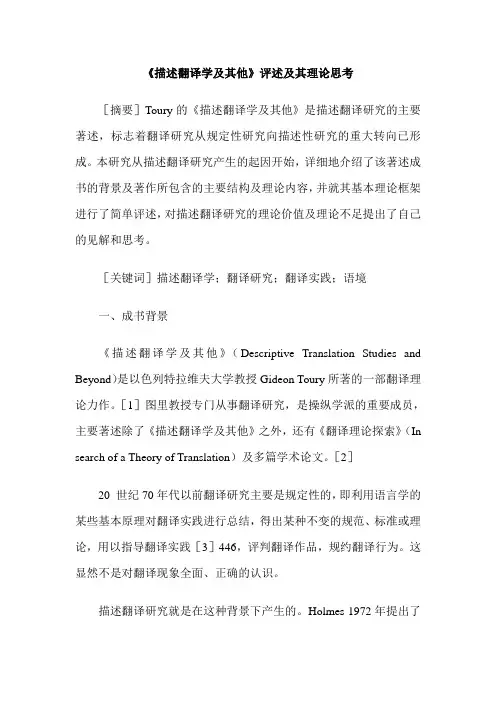 《描述翻译学及其他》评述及其理论思考

［摘要］Toury 的《描述翻译学及其他》是描述翻译研究的主要著述，标志着翻译研究从规定性研究向描述性研究的重大转向已形成。本研究从描述翻译研究产生的起因开始，详细地介绍了该著述成书的背景及著作所包含的主要结构及理论内容，并就其基本理论框架进行了简单评述，对描述翻译研究的理论价值及理论不足提出了自己的见解和思考。

［关键词］描述翻译学；翻译研究；翻译实践；语境

一、成书背景

《描述翻译学及其他》（Descriptive Translation Studies and Beyond）是以色列特拉维夫大学教授 Gideon Toury 所著的一部翻译理论力作。［1］图里教授专门从事翻译研究，是操纵学派的重要成员，主要著述除了《描述翻译学及其他》之外，还有《翻译理论探索》（In search of a Theory of Translation）及多篇学术论文。［2］

20 世纪 70 年代以前翻译研究主要是规定性的，即利用语言学的某些基本原理对翻译实践进行总结，得出某种不变的规范、标准或理论，用以指导翻译实践［3］446，评判翻译作品，规约翻译行为。这显然不是对翻译现象全面、正确的认识。

描述翻译研究就是在这种背景下产生的。Holmes 1972 年提出了